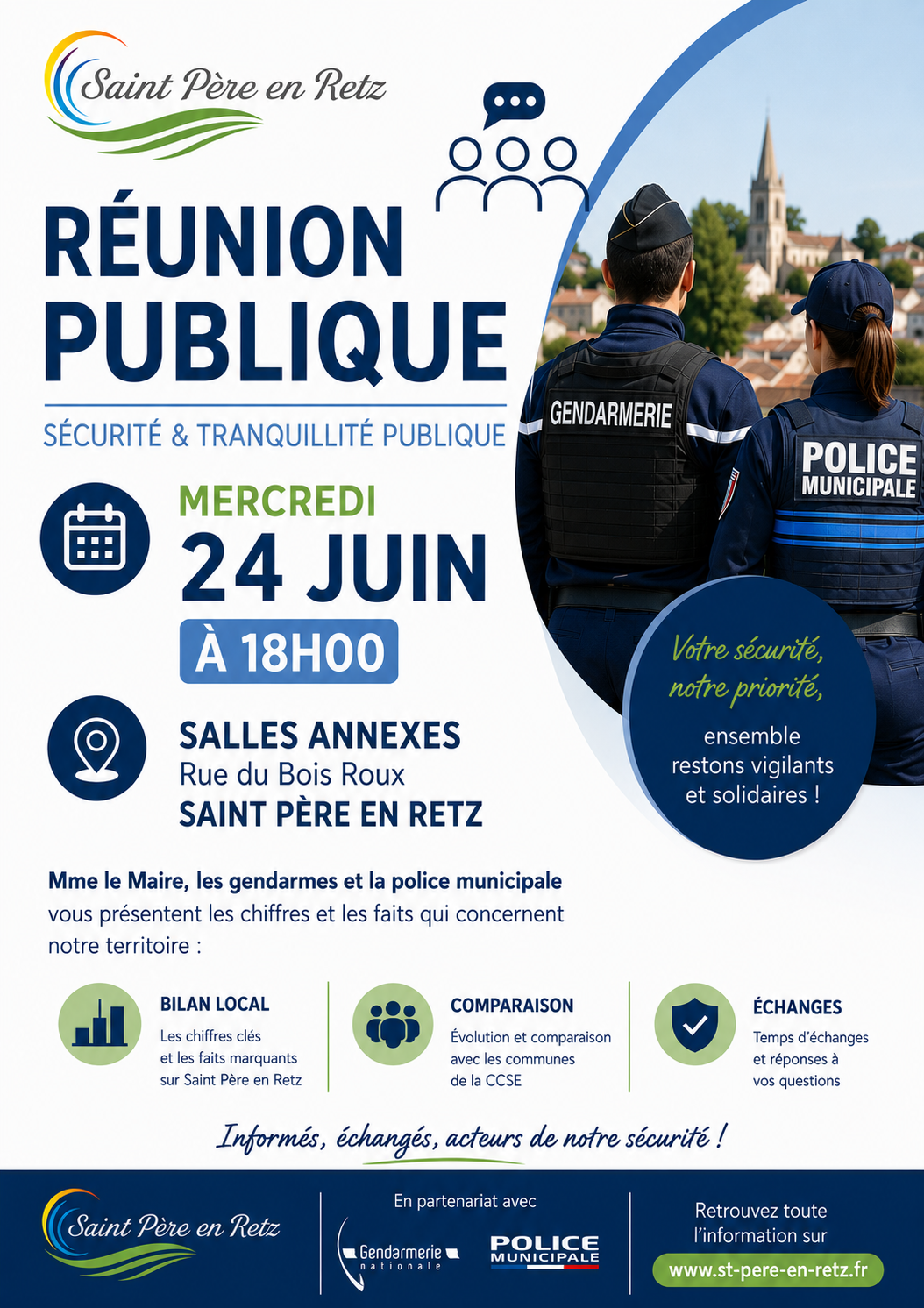 Saint Père en Retz

RÉUNION PUBLIQUE

SÉCURITÉ & TRANQUILLITÉ PUBLIQUE

MERCREDI
24 JUIN
À 18H00

SALLES ANNEXES
Rue du Bois Roux
SAINT PÈRE EN RETZ

GENDARMERIE

POLICE MUNICIPALE

Votre sécurité, notre priorité,
ensemble restons vigilants et solidaires !

Mme le Maire, les gendarmes et la police municipale vous présentent les chiffres et les faits qui concernent notre territoire :

BILAN LOCAL
Les chiffres clés et les faits marquants sur Saint Père en Retz

COMPARAISON
Évolution et comparaison avec les communes de la CCSE

ÉCHANGES
Temps d'échanges et réponses à vos questions

Informés, échangés, acteurs de notre sécurité !

Saint Père en Retz

En partenariat avec

Gendarmerie nationale

POLICE MUNICIPALE

Retrouvez toute l'information sur
www.st-pere-en-retz.fr